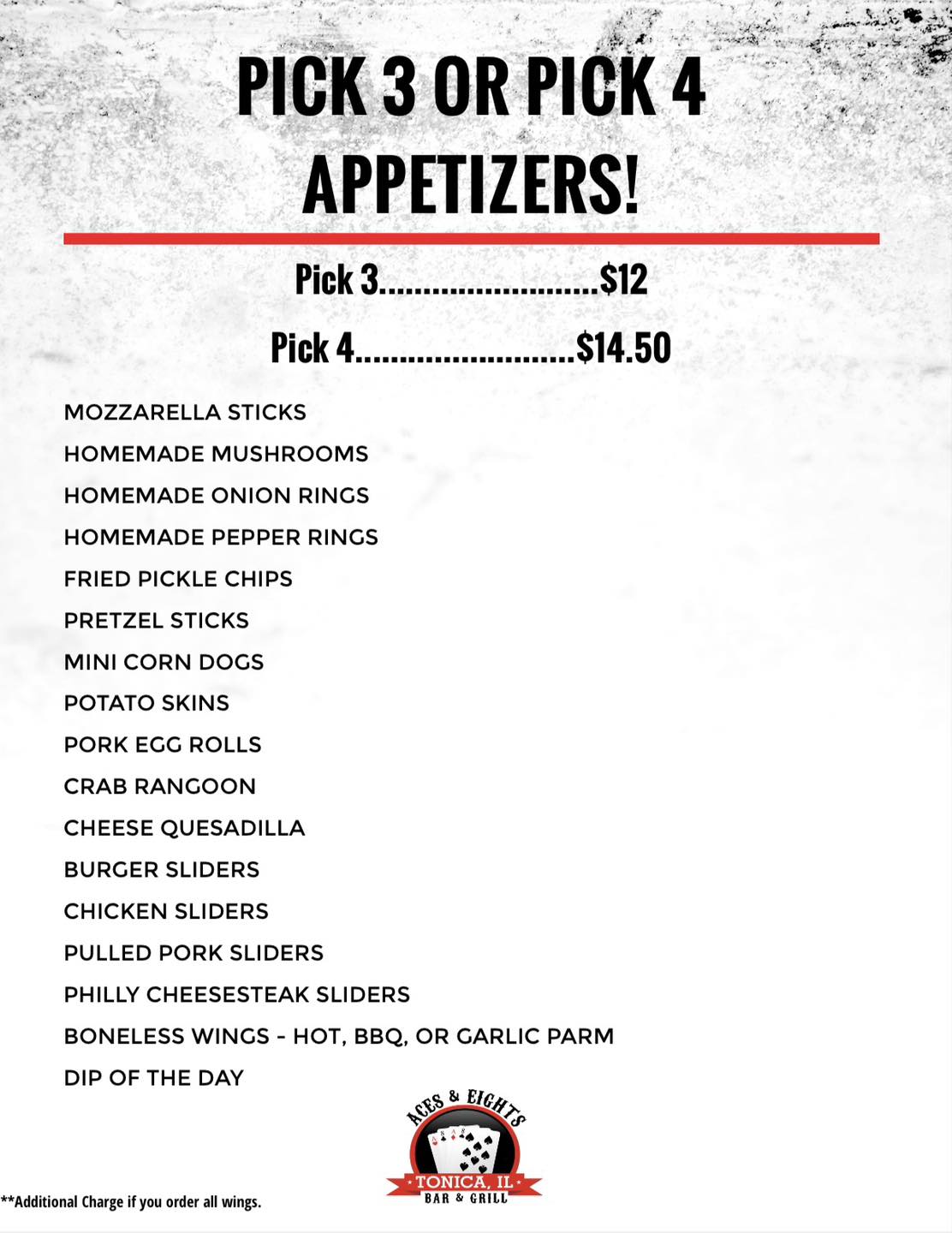 PICK 3 OR PICK 4 APPETIZERS!

Pick 3.........................$12

Pick 4.........................$14.50

MOZZARELLA STICKS
HOMEMADE MUSHROOMS
HOMEMADE ONION RINGS
HOMEMADE PEPPER RINGS
FRIED PICKLE CHIPS
PRETZEL STICKS
MINI CORN DOGS
POTATO SKINS
PORK EGG ROLLS
CRAB RANGOON
CHEESE QUESADILLA
BURGER SLIDERS
CHICKEN SLIDERS
PULLED PORK SLIDERS
PHILLY CHEESESTEAK SLIDERS
BONELESS WINGS - HOT, BBQ, OR GARLIC PARM
DIP OF THE DAY

ACES & EIGHTS
TONICA, IL
BAR & GRILL

**Additional Charge if you order all wings.